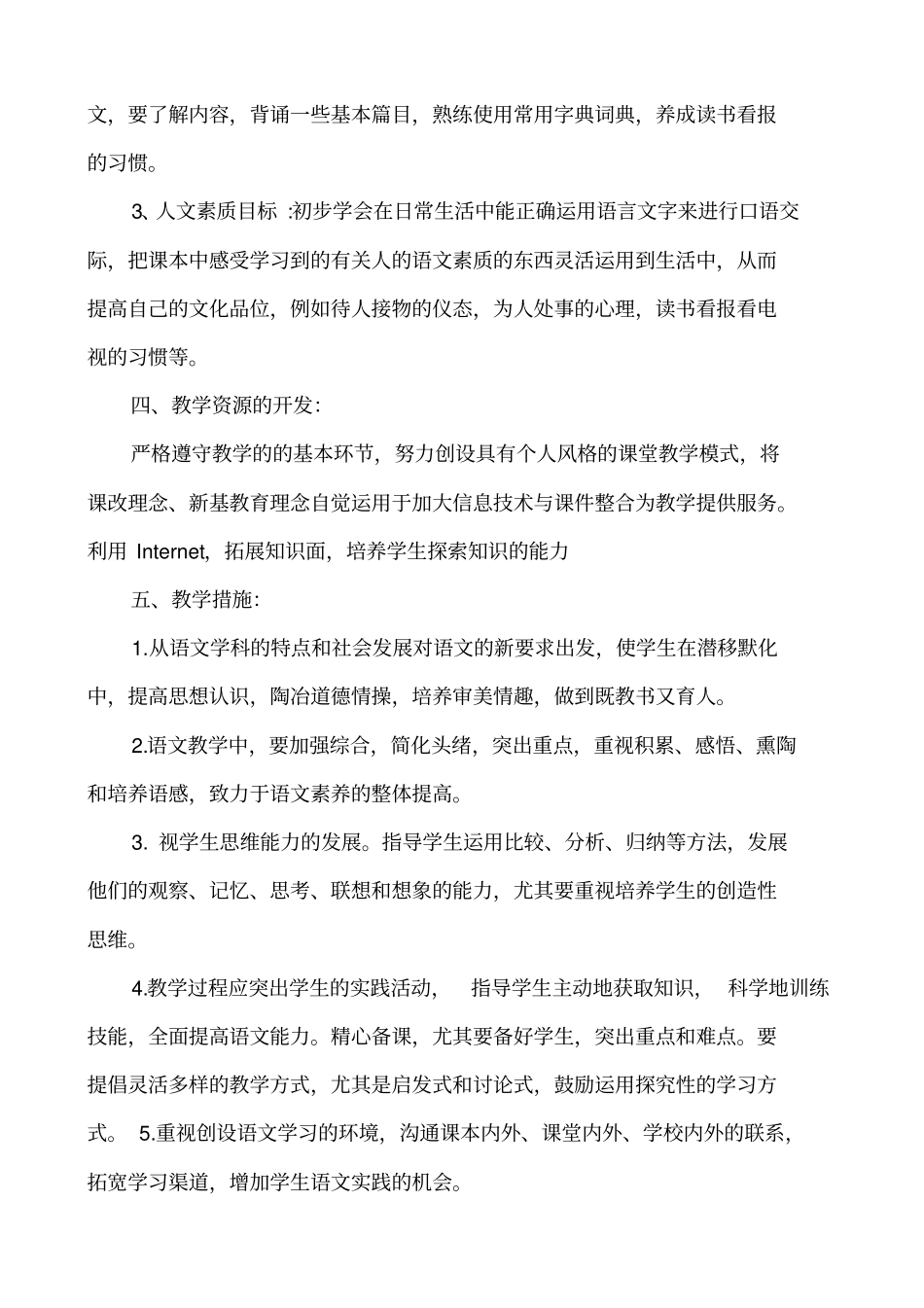 文，要了解内容，背诵一些基本篇目，熟练使用常用字典词典，养成读书看报的习惯。

3、人文素质目标 :初步学会在日常生活中能正确运用语言文字来进行口语交际，把课本中感受学习到的有关人的语文素质的东西灵活运用到生活中，从而提高自己的文化品位，例如待人接物的仪态，为人处事的心理，读书看报看电视的习惯等。

四、教学资源的开发：

严格遵守教学的的基本环节，努力创设具有个人风格的课堂教学模式，将课改理念、新基教育理念自觉运用于加大信息技术与课件整合为教学提供服务。利用 Internet，拓展知识面，培养学生探索知识的能力

五、教学措施：

1.从语文学科的特点和社会发展对语文的新要求出发，使学生在潜移默化中，提高思想认识，陶冶道德情操，培养审美情趣，做到既教书又育人。

2.语文教学中，要加强综合，简化头绪，突出重点，重视积累、感悟、熏陶和培养语感，致力于语文素养的整体提高。

3. 视学生思维能力的发展。指导学生运用比较、分析、归纳等方法，发展他们的观察、记忆、思考、联想和想象的能力，尤其要重视培养学生的创造性思维。

4.教学过程应突出学生的实践活动， 指导学生主动地获取知识， 科学地训练技能，全面提高语文能力。精心备课，尤其要备好学生，突出重点和难点。要提倡灵活多样的教学方式，尤其是启发式和讨论式，鼓励运用探究性的学习方式。 5.重视创设语文学习的环境，沟通课本内外、课堂内外、学校内外的联系，拓宽学习渠道，增加学生语文实践的机会。